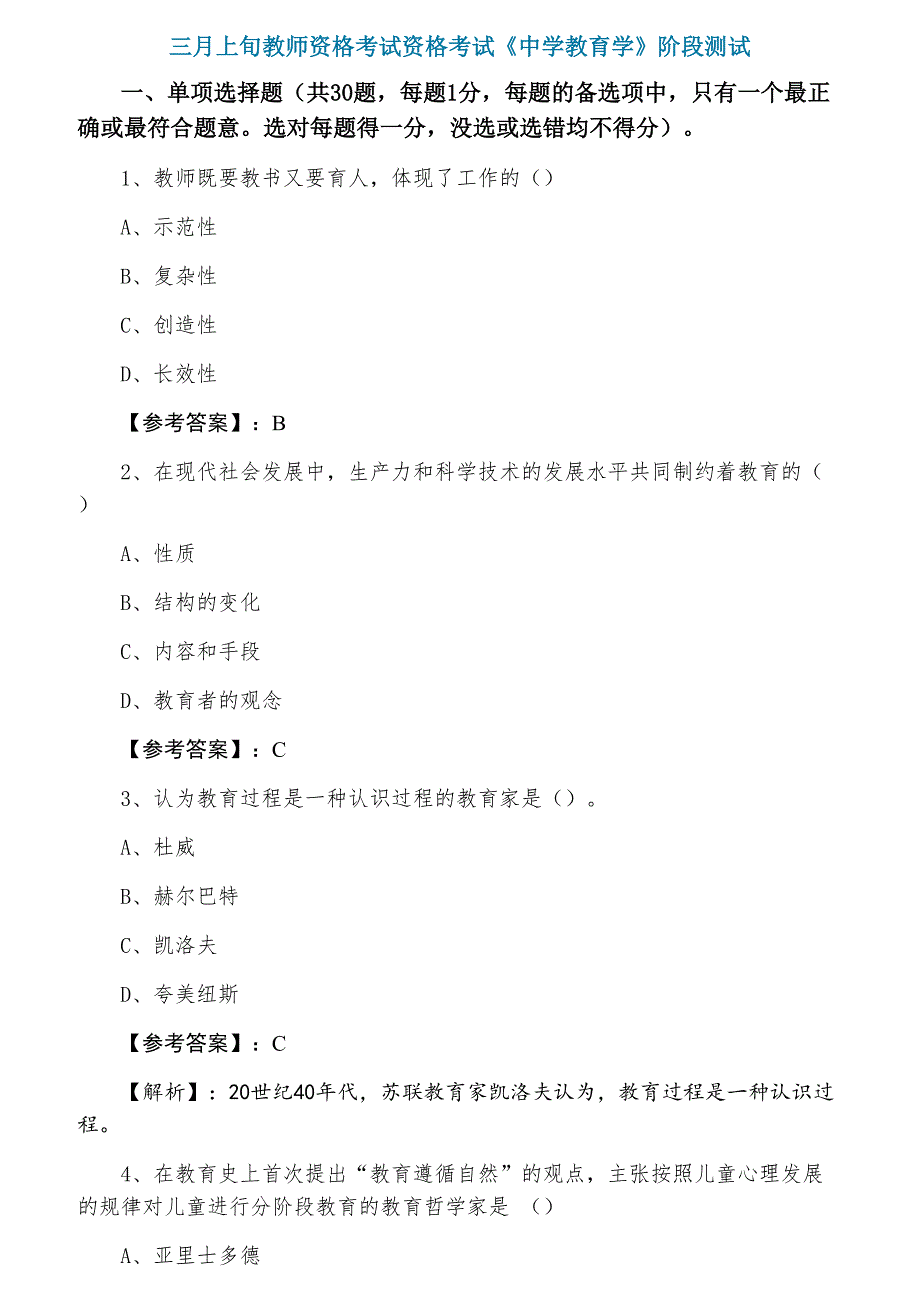 三月上旬教师资格考试资格考试《中学教育学》阶段测试

一、单项选择题（共30题，每题1分，每题的备选项中，只有一个最正确或最符合题意。选对每题得一分，没选或选错均不得分）。

1、教师既要教书又要育人，体现了工作的（）

A、示范性

B、复杂性

C、创造性

D、长效性

【参考答案】：B

2、在现代社会发展中，生产力和科学技术的发展水平共同制约着教育的（ ）

A、性质

B、结构的变化

C、内容和手段

D、教育者的观念

【参考答案】：C

3、认为教育过程是一种认识过程的教育家是（）。

A、杜威

B、赫尔巴特

C、凯洛夫

D、夸美纽斯

【参考答案】：C

【解析】：20世纪40年代，苏联教育家凯洛夫认为，教育过程是一种认识过程。

4、在教育史上首次提出“教育遵循自然”的观点，主张按照儿童心理发展的规律对儿童进行分阶段教育的教育哲学家是 （）

A、亚里士多德